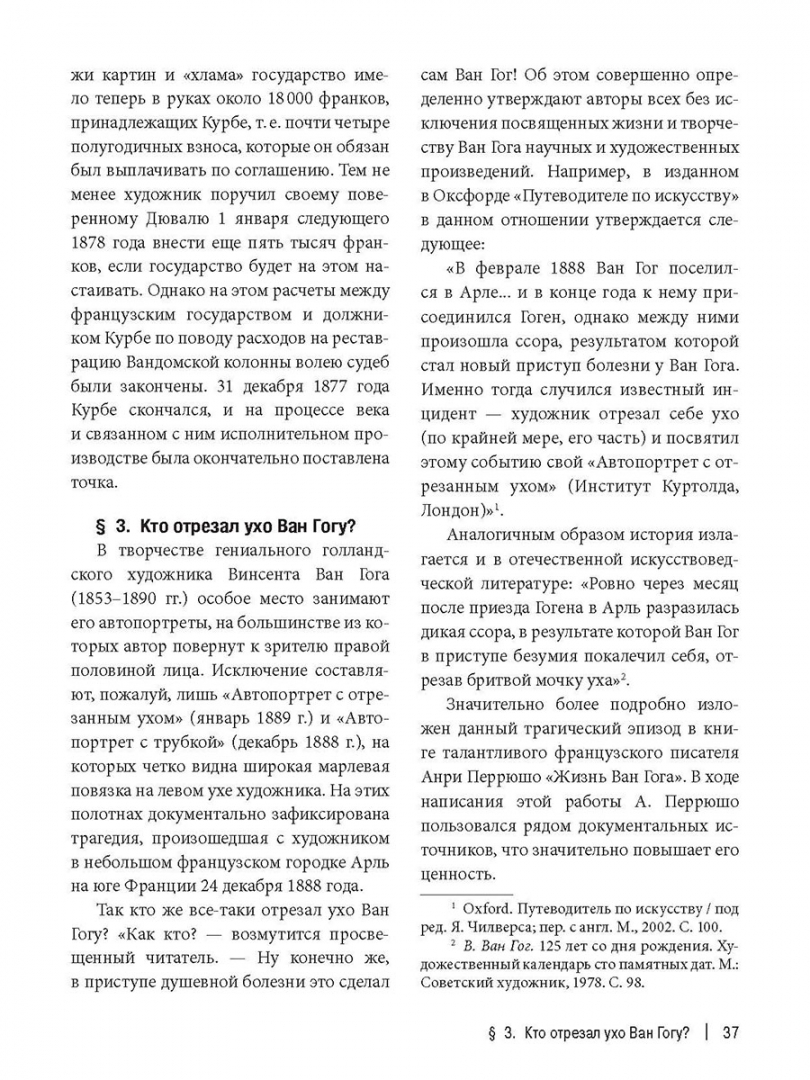 жи картин и «хлама» государство имело теперь в руках около 18 000 франков, принадлежащих Курбе, т. е. почти четыре полугодичных взноса, которые он обязан был выплачивать по соглашению. Тем не менее художник поручил своему поверенному Дювалю 1 января следующего 1878 года внести еще пять тысяч франков, если государство будет на этом настаивать. Однако на этом расчеты между французским государством и должником Курбе по поводу расходов на реставрацию Вандомской колонны волею судеб были закончены. 31 декабря 1877 года Курбе скончался, и на процессе века и связанном с ним исполнительном производстве была окончательно поставлена точка.

§ 3. Кто отрезал ухо Ван Гогу?

В творчестве гениального голландского художника Винсента Ван Гога (1853–1890 гг.) особое место занимают его автопортреты, на большинстве из которых автор повернут к зрителю правой половиной лица. Исключение составляют, пожалуй, лишь «Автопортрет с отрезанным ухом» (январь 1889 г.) и «Автопортрет с трубкой» (декабрь 1888 г.), на которых четко видна широкая марлевая повязка на левом ухе художника. На этих полотнах документально зафиксирована трагедия, произошедшая с художником в небольшом французском городке Арль на юге Франции 24 декабря 1888 года.

Так кто же все-таки отрезал ухо Ван Гогу? «Как кто? — возмутится просвещенный читатель. — Ну конечно же, в приступе душевной болезни это сделал сам Ван Гог! Об этом совершенно определенно утверждают авторы всех без исключения посвященных жизни и творчеству Ван Гога научных и художественных произведений. Например, в изданном в Оксфорде «Путеводителе по искусству» в данном отношении утверждается следующее:

«В феврале 1888 Ван Гог поселился в Арле... и в конце года к нему присоединился Гоген, однако между ними произошла ссора, результатом которой стал новый приступ болезни у Ван Гога. Именно тогда случился известный инцидент — художник отрезал себе ухо (по крайней мере, его часть) и посвятил этому событию свой «Автопортрет с отрезанным ухом» (Институт Куртолда, Лондон)»$^1$.

Аналогичным образом история излагается и в отечественной искусствоведческой литературе: «Ровно через месяц после приезда Гогена в Арль разразилась дикая ссора, в результате которой Ван Гог в приступе безумия покалечил себя, отрезав бритвой мочку уха»$^2$.

Значительно более подробно изложен данный трагический эпизод в книге талантливого французского писателя Анри Перрюшо «Жизнь Ван Гога». В ходе написания этой работы А. Перрюшо пользовался рядом документальных источников, что значительно повышает его ценность.

$^1$ Oxford. Путеводитель по искусству / под ред. Я. Чилверса; пер. с англ. М., 2002. С. 100.
$^2$ В. Ван Гог. 125 лет со дня рождения. Художественный календарь сто памятных дат. М.: Советский художник, 1978. С. 98.

§ 3. Кто отрезал ухо Ван Гогу? | 37